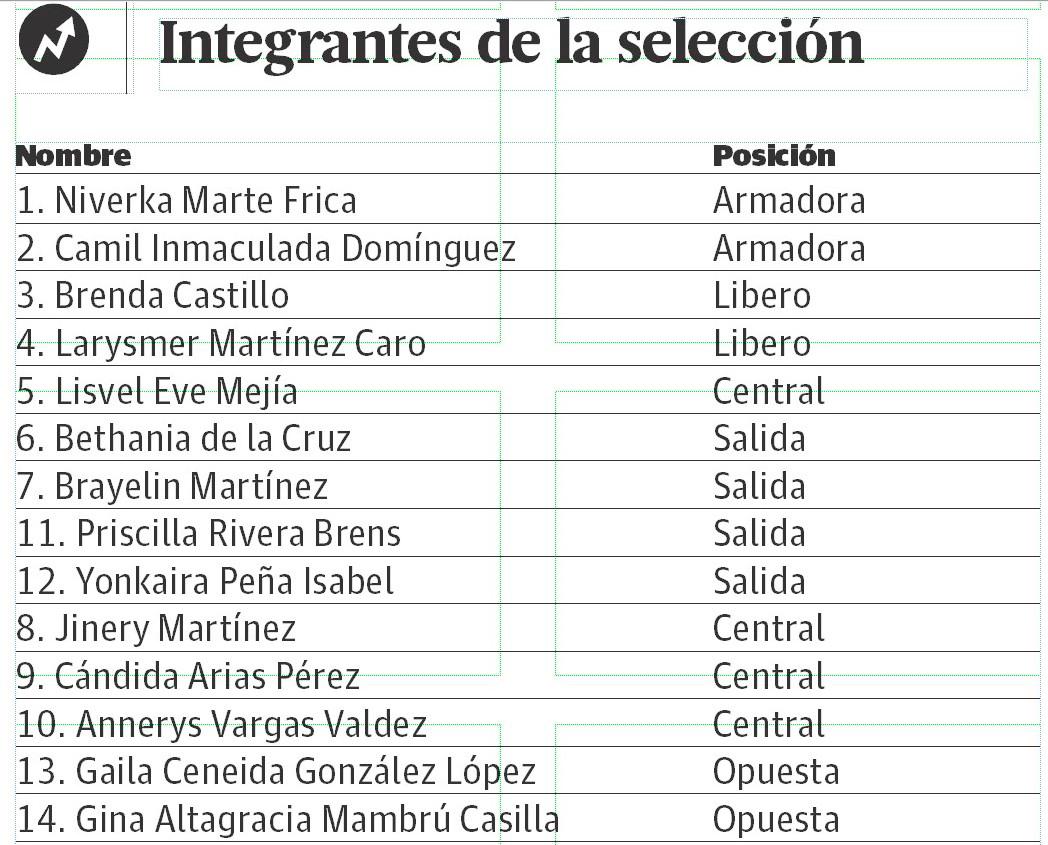 Integrantes de la selección

| Nombre | Posición |
|---|---|
| 1. Niverka Marte Frica | Armadora |
| 2. Camil Inmaculada Domínguez | Armadora |
| 3. Brenda Castillo | Libero |
| 4. Larysmer Martínez Caro | Libero |
| 5. Lisvel Eve Mejía | Central |
| 6. Bethania de la Cruz | Salida |
| 7. Brayelin Martínez | Salida |
| 11. Priscilla Rivera Brens | Salida |
| 12. Yonkaira Peña Isabel | Salida |
| 8. Jinery Martínez | Central |
| 9. Cándida Arias Pérez | Central |
| 10. Annerys Vargas Valdez | Central |
| 13. Gaila Ceneida González López | Opuesta |
| 14. Gina Altagracia Mambrú Casilla | Opuesta |